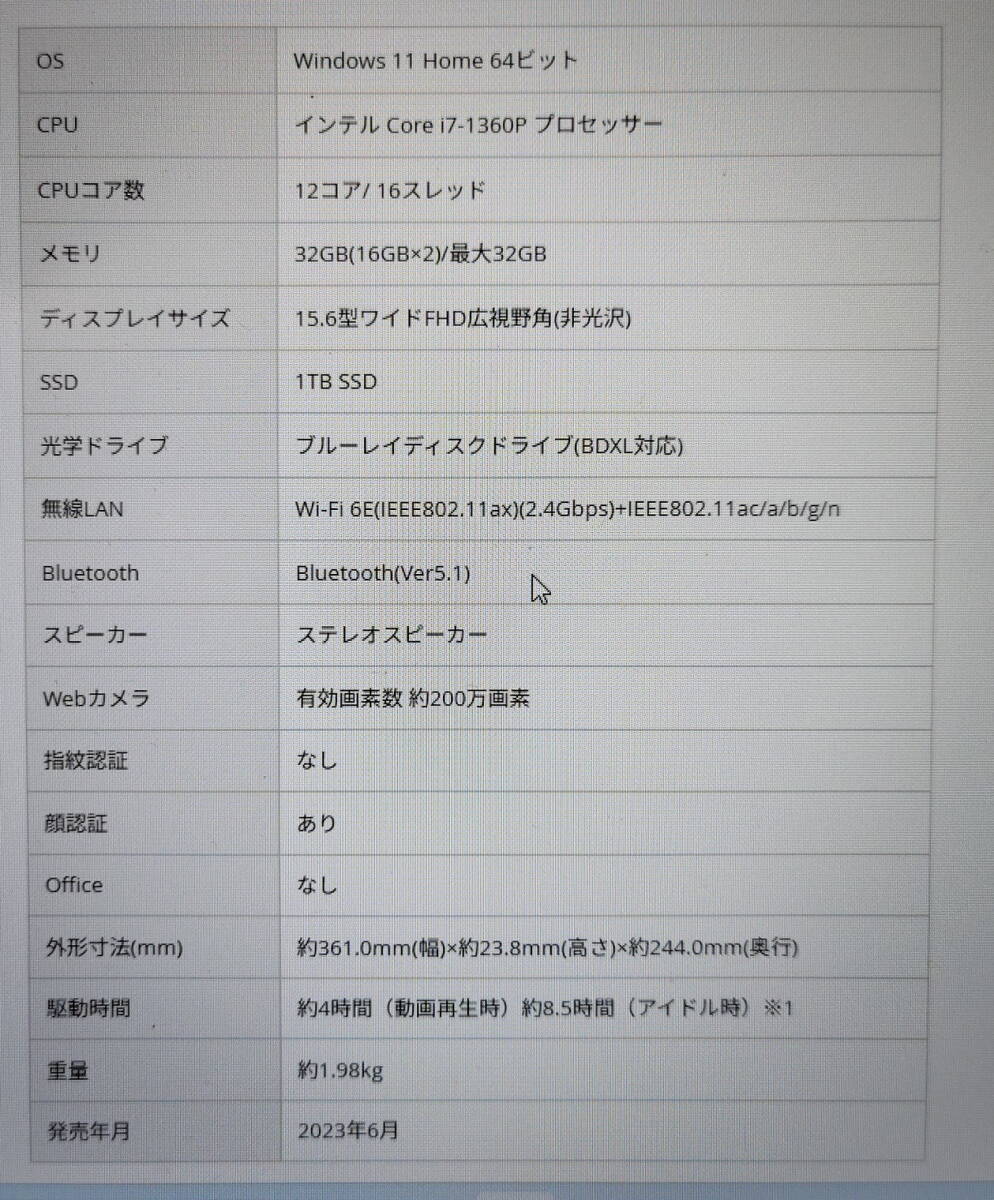 | OS | Windows 11 Home 64ビット |
|---|---|
| CPU | インテル Core i7-1360P プロセッサー |
| CPUコア数 | 12コア/ 16スレッド |
| メモリ | 32GB(16GB×2)/最大32GB |
| ディスプレイサイズ | 15.6型ワイドFHD広視野角(非光沢) |
| SSD | 1TB SSD |
| 光学ドライブ | ブルーレイディスクドライブ(BDXL対応) |
| 無線LAN | Wi-Fi 6E(IEEE802.11ax)(2.4Gbps)+IEEE802.11ac/a/b/g/n |
| Bluetooth | Bluetooth(Ver5.1) |
| スピーカー | ステレオスピーカー |
| Webカメラ | 有効画素数 約200万画素 |
| 指紋認証 | なし |
| 顔認証 | あり |
| Office | なし |
| 外形寸法(mm) | 約361.0mm(幅)×約23.8mm(高さ)×約244.0mm(奥行) |
| 駆動時間 | 約4時間（動画再生時）約8.5時間（アイドル時）※1 |
| 重量 | 約1.98kg |
| 発売年月 | 2023年6月 |